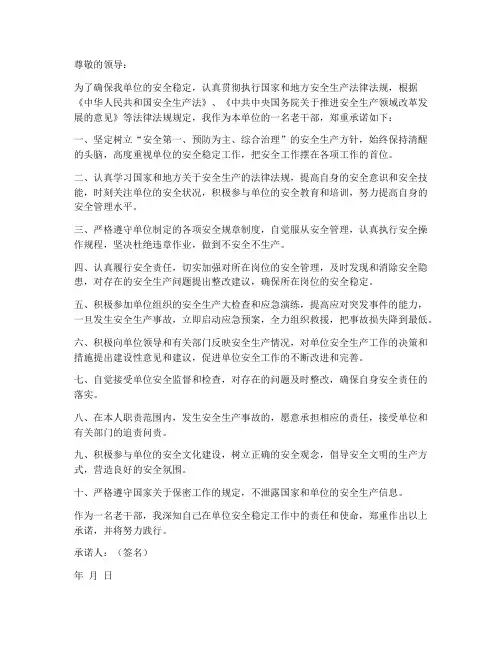 尊敬的领导：

为了确保我单位的安全稳定，认真贯彻执行国家和地方安全生产法律法规，根据《中华人民共和国安全生产法》、《中共中央国务院关于推进安全生产领域改革发展的意见》等法律法规规定，我作为本单位的一名老干部，郑重承诺如下：

一、坚定树立“安全第一、预防为主、综合治理”的安全生产方针，始终保持清醒的头脑，高度重视单位的安全稳定工作，把安全工作摆在各项工作的首位。

二、认真学习国家和地方关于安全生产的法律法规，提高自身的安全意识和安全技能，时刻关注单位的安全状况，积极参与单位的安全教育和培训，努力提高自身的安全管理水平。

三、严格遵守单位制定的各项安全规章制度，自觉服从安全管理，认真执行安全操作规程，坚决杜绝违章作业，做到不安全不生产。

四、认真履行安全责任，切实加强对所在岗位的安全管理，及时发现和消除安全隐患，对存在的安全生产问题提出整改建议，确保所在岗位的安全稳定。

五、积极参加单位组织的安全生产大检查和应急演练，提高应对突发事件的能力，一旦发生安全生产事故，立即启动应急预案，全力组织救援，把事故损失降到最低。

六、积极向单位领导和有关部门反映安全生产情况，对单位安全生产工作的决策和措施提出建设性意见和建议，促进单位安全工作的不断改进和完善。

七、自觉接受单位安全监督和检查，对存在的问题及时整改，确保自身安全责任的落实。

八、在本人职责范围内，发生安全生产事故的，愿意承担相应的责任，接受单位和有关部门的追责问责。

九、积极参与单位的安全文化建设，树立正确的安全观念，倡导安全文明的生产方式，营造良好的安全氛围。

十、严格遵守国家关于保密工作的规定，不泄露国家和单位的安全生产信息。

作为一名老干部，我深知自己在单位安全稳定工作中的责任和使命，郑重作出以上承诺，并将努力践行。

承诺人：（签名）

年 月 日